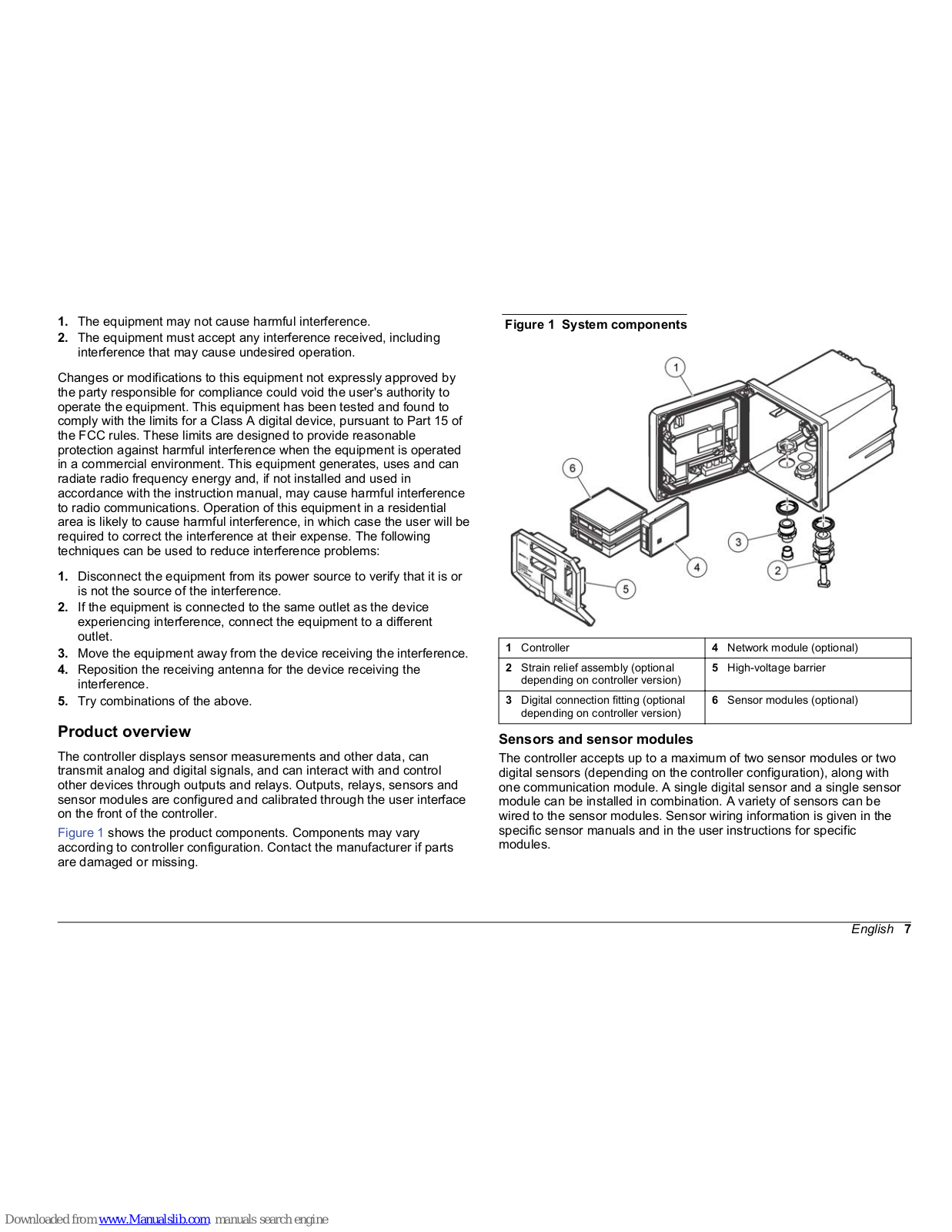 1. The equipment may not cause harmful interference.
2. The equipment must accept any interference received, including interference that may cause undesired operation.

Changes or modifications to this equipment not expressly approved by the party responsible for compliance could void the user's authority to operate the equipment. This equipment has been tested and found to comply with the limits for a Class A digital device, pursuant to Part 15 of the FCC rules. These limits are designed to provide reasonable protection against harmful interference when the equipment is operated in a commercial environment. This equipment generates, uses and can radiate radio frequency energy and, if not installed and used in accordance with the instruction manual, may cause harmful interference to radio communications. Operation of this equipment in a residential area is likely to cause harmful interference, in which case the user will be required to correct the interference at their expense. The following techniques can be used to reduce interference problems:

1. Disconnect the equipment from its power source to verify that it is or is not the source of the interference.
2. If the equipment is connected to the same outlet as the device experiencing interference, connect the equipment to a different outlet.
3. Move the equipment away from the device receiving the interference.
4. Reposition the receiving antenna for the device receiving the interference.
5. Try combinations of the above.

Product overview

The controller displays sensor measurements and other data, can transmit analog and digital signals, and can interact with and control other devices through outputs and relays. Outputs, relays, sensors and sensor modules are configured and calibrated through the user interface on the front of the controller.

Figure 1 shows the product components. Components may vary according to controller configuration. Contact the manufacturer if parts are damaged or missing.

Figure 1 System components

1
6
3
4
2
5

| 1 Controller | 4 Network module (optional) |
|---|---|
| 2 Strain relief assembly (optional depending on controller version) | 5 High-voltage barrier |
| 3 Digital connection fitting (optional depending on controller version) | 6 Sensor modules (optional) |

Sensors and sensor modules

The controller accepts up to a maximum of two sensor modules or two digital sensors (depending on the controller configuration), along with one communication module. A single digital sensor and a single sensor module can be installed in combination. A variety of sensors can be wired to the sensor modules. Sensor wiring information is given in the specific sensor manuals and in the user instructions for specific modules.

English 7

Downloaded from www.Manualslib.com manuals search engine